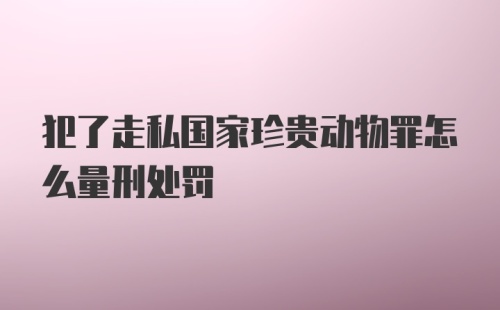 犯了走私国家珍贵动物罪怎么量刑处罚